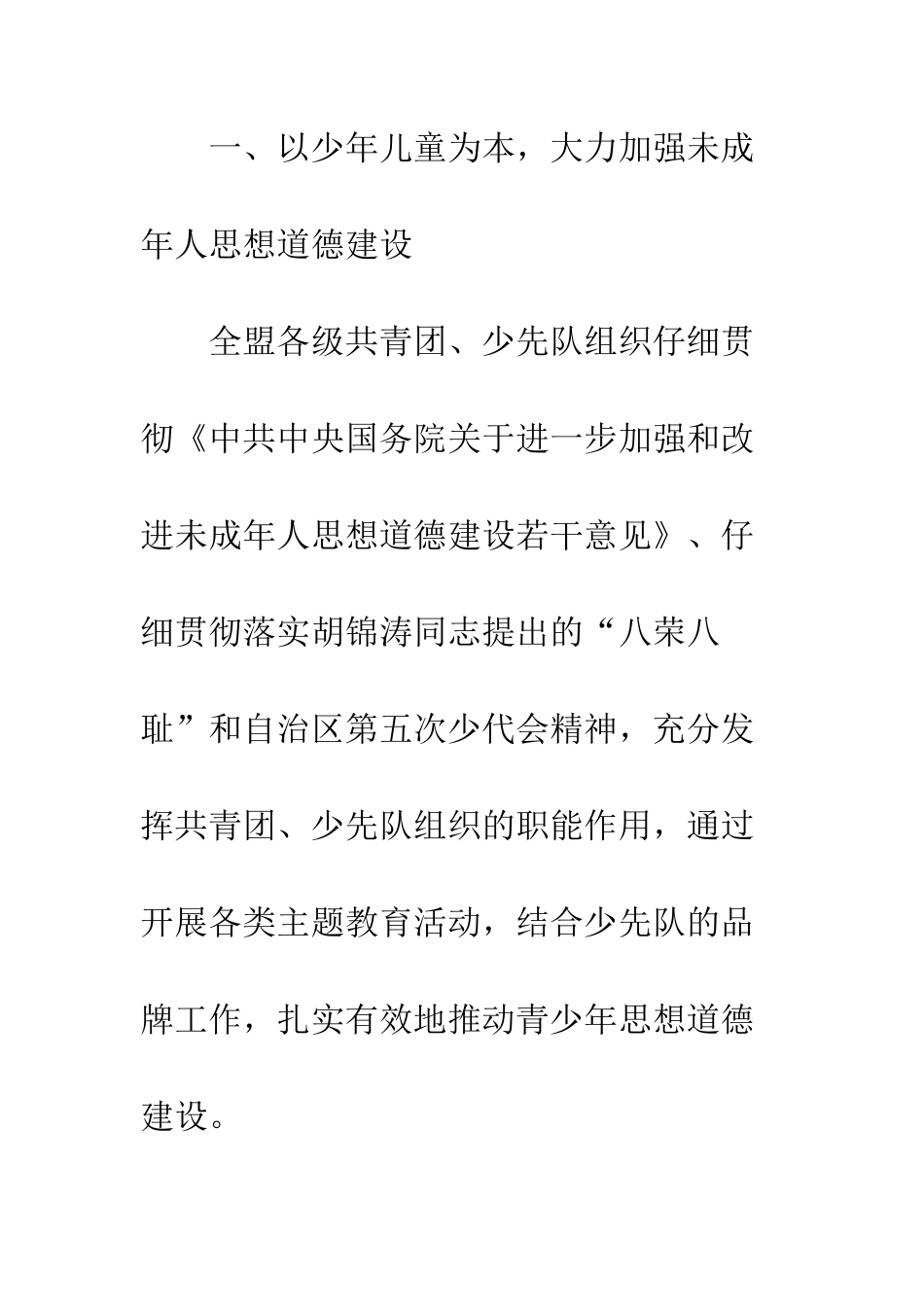 一、以少年儿童为本，大力加强未成年人思想道德建设

全盟各级共青团、少先队组织仔细贯彻《中共中央国务院关于进一步加强和改进未成年人思想道德建设若干意见》、仔细贯彻落实胡锦涛同志提出的“八荣八耻”和自治区第五次少代会精神，充分发挥共青团、少先队组织的职能作用，通过开展各类主题教育活动，结合少先队的品牌工作，扎实有效地推动青少年思想道德建设。